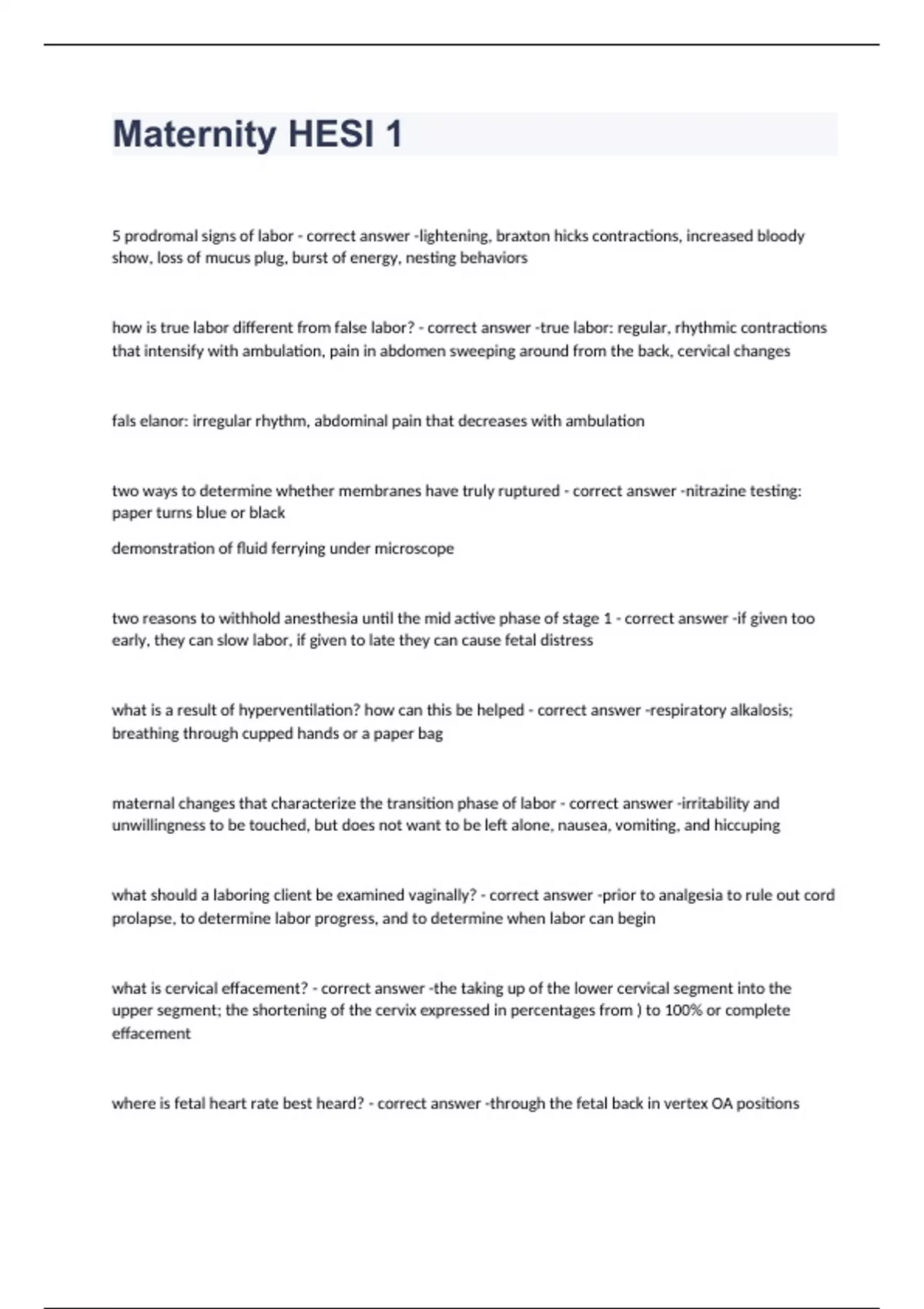 Maternity HESI 1

5 prodromal signs of labor - correct answer -lightening, braxton hicks contractions, increased bloody show, loss of mucus plug, burst of energy, nesting behaviors

how is true labor different from false labor? - correct answer -true labor: regular, rhythmic contractions that intensify with ambulation, pain in abdomen sweeping around from the back, cervical changes

fals elanor: irregular rhythm, abdominal pain that decreases with ambulation

two ways to determine whether membranes have truly ruptured - correct answer -nitrazine testing: paper turns blue or black

demonstration of fluid ferrying under microscope

two reasons to withhold anesthesia until the mid active phase of stage 1 - correct answer -if given too early, they can slow labor, if given to late they can cause fetal distress

what is a result of hyperventilation? how can this be helped - correct answer -respiratory alkalosis; breathing through cupped hands or a paper bag

maternal changes that characterize the transition phase of labor - correct answer -irritability and unwillingness to be touched, but does not want to be left alone, nausea, vomiting, and hiccuping

what should a laboring client be examined vaginally? - correct answer -prior to analgesia to rule out cord prolapse, to determine labor progress, and to determine when labor can begin

what is cervical effacement? - correct answer -the taking up of the lower cervical segment into the upper segment; the shortening of the cervix expressed in percentages from ) to 100% or complete effacement

where is fetal heart rate best heard? - correct answer -through the fetal back in vertex OA positions